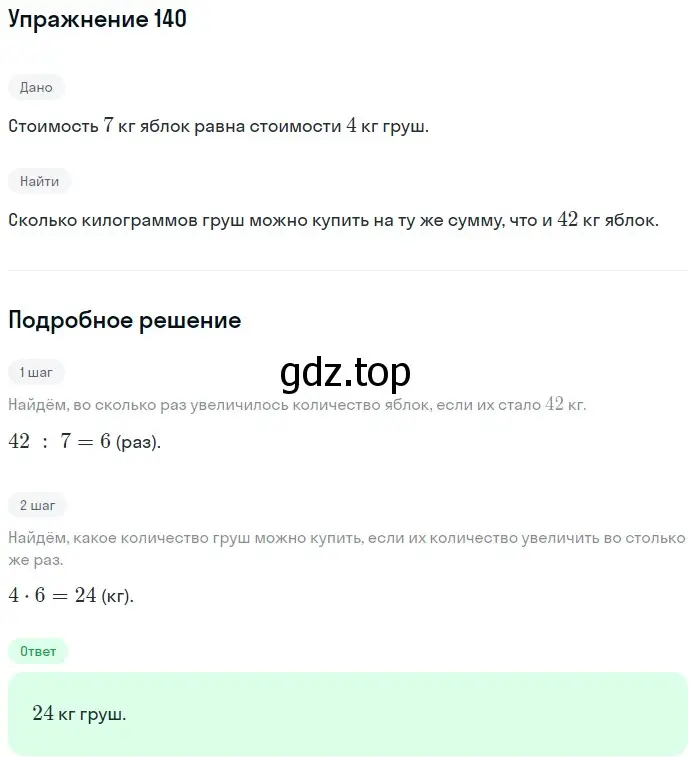 Упражнение 140

Дано

Стоимость $7$ кг яблок равна стоимости $4$ кг груш.

Найти

Сколько килограммов груш можно купить на ту же сумму, что и $42$ кг яблок.

Подробное решение

1 шаг

gdz.top

Найдём, во сколько раз увеличилось количество яблок, если их стало $42$ кг.

$42 : 7 = 6$ (раз).

2 шаг

Найдём, какое количество груш можно купить, если их количество увеличить во столько же раз.

$4 \cdot 6 = 24$ (кг).

Ответ

$24$ кг груш.